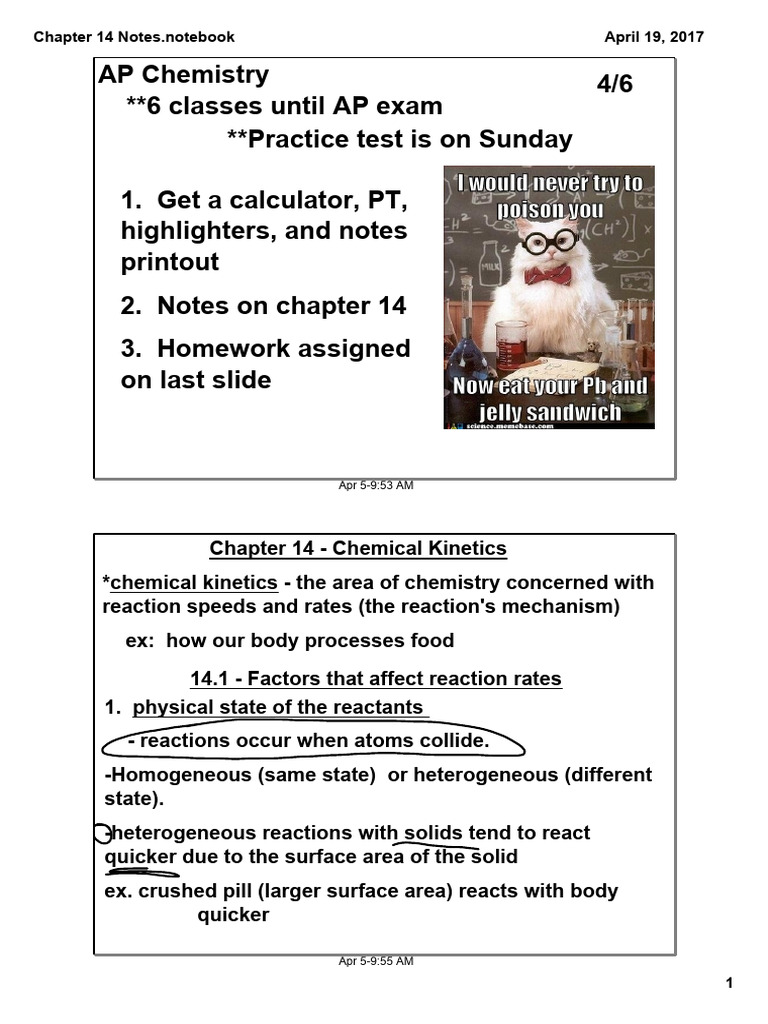 Chapter 14 Notes.notebook

April 19, 2017

AP Chemistry

4/6

**6 classes until AP exam

**Practice test is on Sunday

1. Get a calculator, PT, highlighters, and notes printout

2. Notes on chapter 14

3. Homework assigned on last slide

I would never try to poison you

Now eat your Pb and jelly sandwich

science.memebase.com

Apr 5-9:53 AM

Chapter 14 - Chemical Kinetics

*chemical kinetics - the area of chemistry concerned with reaction speeds and rates (the reaction's mechanism)

ex: how our body processes food

14.1 - Factors that affect reaction rates

1. physical state of the reactants

- reactions occur when atoms collide.

-Homogeneous (same state) or heterogeneous (different state).

-heterogeneous reactions with solids tend to react quicker due to the surface area of the solid

ex. crushed pill (larger surface area) reacts with body quicker

Apr 5-9:55 AM

1